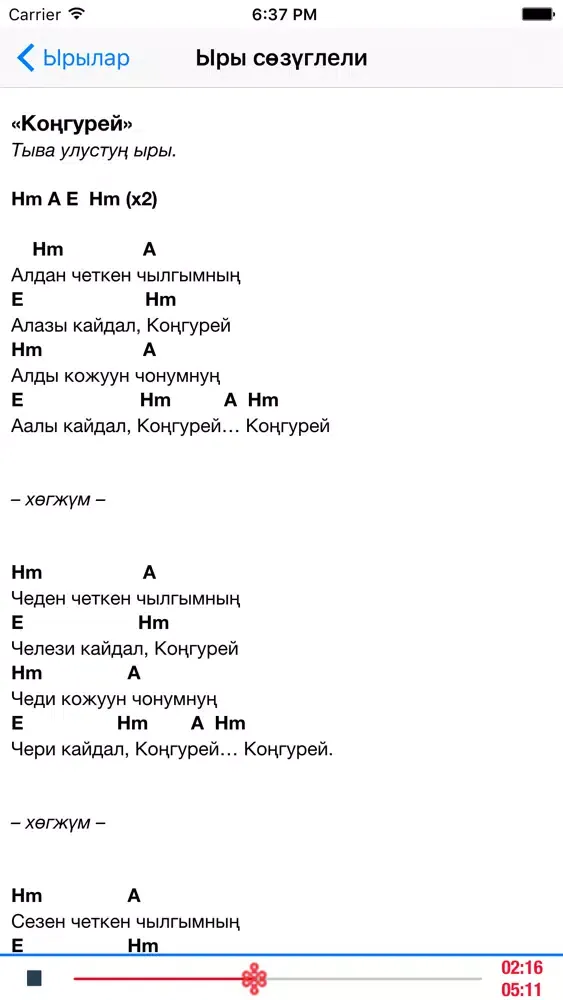 Carrier 6:37 PM

Ырылар Ыры сөзүглели

«Коңгурей»
Тыва улустуң ыры.

Hm A E Hm (x2)

Hm A
Алдан четкен чылгымның
E Hm
Алазы кайдал, Коңгурей
Hm A
Алды кожуун чонумнуң
E Hm A Hm
Аалы кайдал, Коңгурей… Коңгурей

– хөгжүм –

Hm A
Чеден четкен чылгымның
E Hm
Челези кайдал, Коңгурей
Hm A
Чеди кожуун чонумнуң
E Hm A Hm
Чери кайдал, Коңгурей… Коңгурей.

– хөгжүм –

Hm A
Сезен четкен чылгымның
E Hm

02:16
05:11